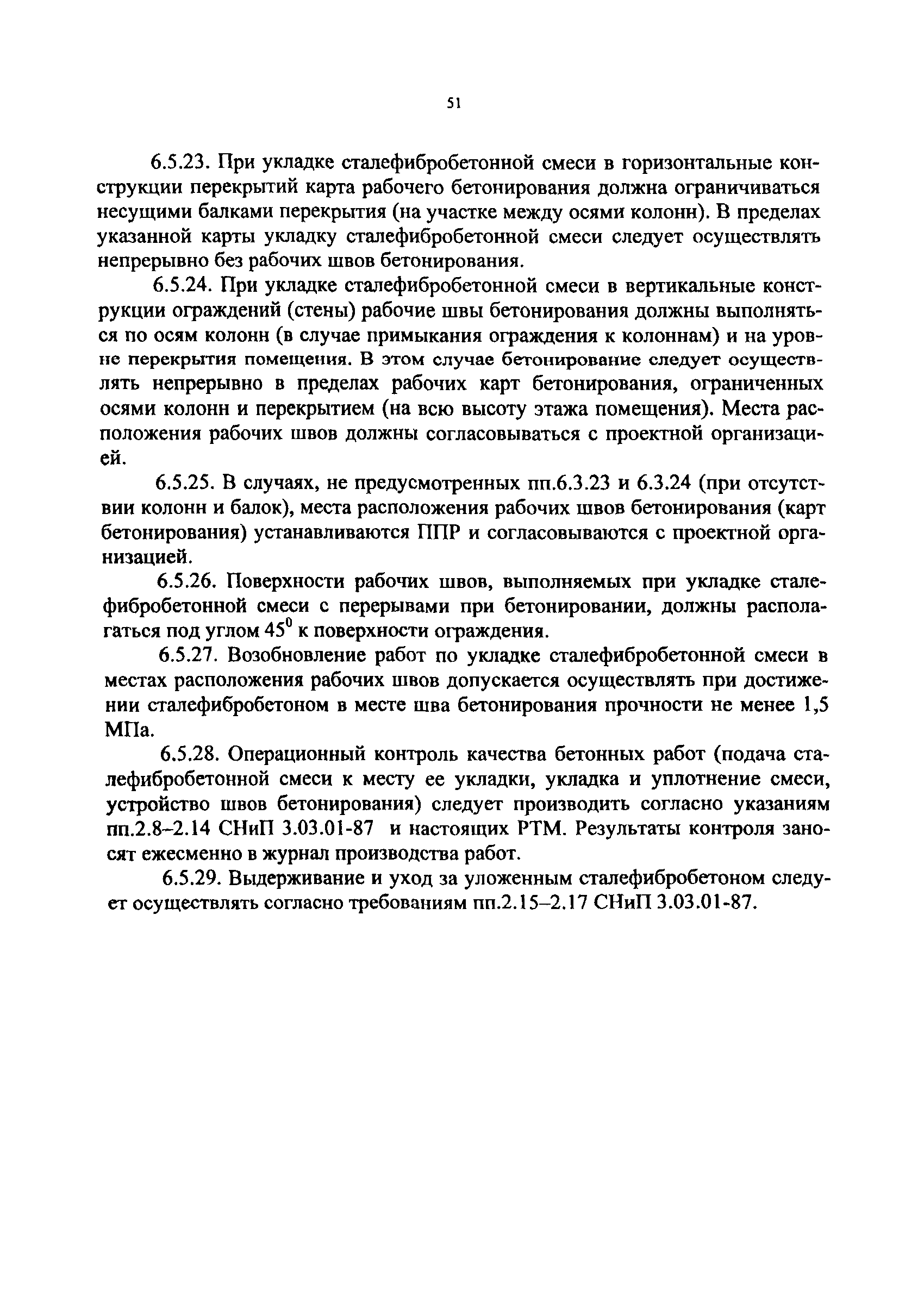 51

6.5.23. При укладке сталефибробетонной смеси в горизонтальные конструкции перекрытий карта рабочего бетонирования должна ограничиваться несущими балками перекрытия (на участке между осями колонн). В пределах указанной карты укладку сталефибробетонной смеси следует осуществлять непрерывно без рабочих швов бетонирования.

6.5.24. При укладке сталефибробетонной смеси в вертикальные конструкции ограждений (стены) рабочие швы бетонирования должны выполняться по осям колонн (в случае примыкания ограждения к колоннам) и на уровне перекрытия помещения. В этом случае бетонирование следует осуществлять непрерывно в пределах рабочих карт бетонирования, ограниченных осями колонн и перекрытием (на всю высоту этажа помещения). Места расположения рабочих швов должны согласовываться с проектной организацией.

6.5.25. В случаях, не предусмотренных пп.6.3.23 и 6.3.24 (при отсутствии колонн и балок), места расположения рабочих швов бетонирования (карт бетонирования) устанавливаются ППР и согласовываются с проектной организацией.

6.5.26. Поверхности рабочих швов, выполняемых при укладке сталефибробетонной смеси с перерывами при бетонировании, должны располагаться под углом $45^0$ к поверхности ограждения.

6.5.27. Возобновление работ по укладке сталефибробетонной смеси в местах расположения рабочих швов допускается осуществлять при достижении сталефибробетоном в месте шва бетонирования прочности не менее 1,5 МПа.

6.5.28. Операционный контроль качества бетонных работ (подача сталефибробетонной смеси к месту ее укладки, укладка и уплотнение смеси, устройство швов бетонирования) следует производить согласно указаниям пп.2.8–2.14 СНиП 3.03.01-87 и настоящих РТМ. Результаты контроля заносят ежесменно в журнал производства работ.

6.5.29. Выдерживание и уход за уложенным сталефибробетоном следует осуществлять согласно требованиям пп.2.15–2.17 СНиП 3.03.01-87.